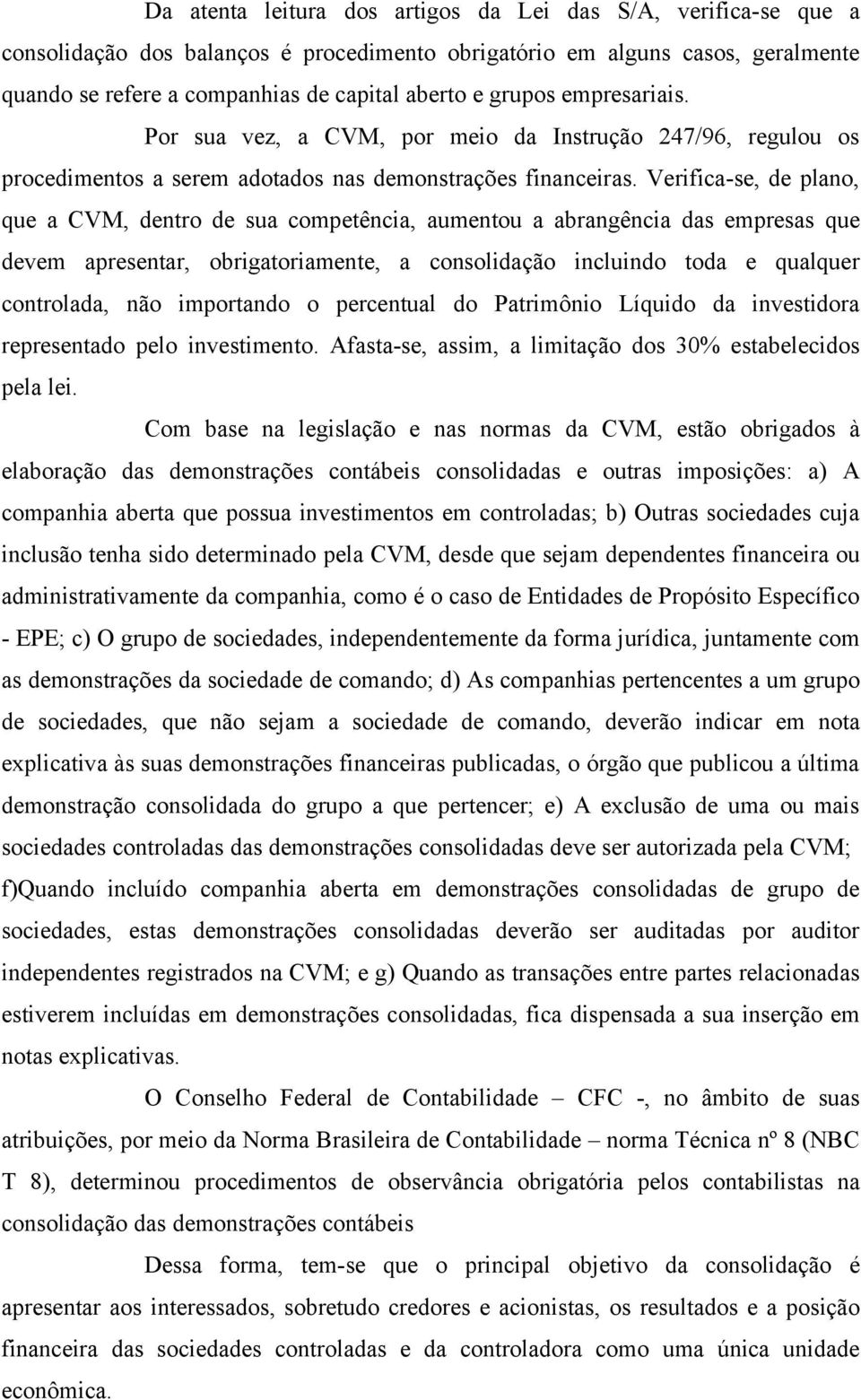 Da atenta leitura dos artigos da Lei das S/A, verifica-se que a consolidação dos balanços é procedimento obrigatório em alguns casos, geralmente quando se refere a companhias de capital aberto e grupos empresariais.

Por sua vez, a CVM, por meio da Instrução 247/96, regulou os procedimentos a serem adotados nas demonstrações financeiras. Verifica-se, de plano, que a CVM, dentro de sua competência, aumentou a abrangência das empresas que devem apresentar, obrigatoriamente, a consolidação incluindo toda e qualquer controlada, não importando o percentual do Patrimônio Líquido da investidora representado pelo investimento. Afasta-se, assim, a limitação dos 30% estabelecidos pela lei.

Com base na legislação e nas normas da CVM, estão obrigados à elaboração das demonstrações contábeis consolidadas e outras imposições: a) A companhia aberta que possua investimentos em controladas; b) Outras sociedades cuja inclusão tenha sido determinado pela CVM, desde que sejam dependentes financeira ou administrativamente da companhia, como é o caso de Entidades de Propósito Específico - EPE; c) O grupo de sociedades, independentemente da forma jurídica, juntamente com as demonstrações da sociedade de comando; d) As companhias pertencentes a um grupo de sociedades, que não sejam a sociedade de comando, deverão indicar em nota explicativa às suas demonstrações financeiras publicadas, o órgão que publicou a última demonstração consolidada do grupo a que pertencer; e) A exclusão de uma ou mais sociedades controladas das demonstrações consolidadas deve ser autorizada pela CVM; f)Quando incluído companhia aberta em demonstrações consolidadas de grupo de sociedades, estas demonstrações consolidadas deverão ser auditadas por auditor independentes registrados na CVM; e g) Quando as transações entre partes relacionadas estiverem incluídas em demonstrações consolidadas, fica dispensada a sua inserção em notas explicativas.

O Conselho Federal de Contabilidade – CFC -, no âmbito de suas atribuições, por meio da Norma Brasileira de Contabilidade – norma Técnica nº 8 (NBC T 8), determinou procedimentos de observância obrigatória pelos contabilistas na consolidação das demonstrações contábeis

Dessa forma, tem-se que o principal objetivo da consolidação é apresentar aos interessados, sobretudo credores e acionistas, os resultados e a posição financeira das sociedades controladas e da controladora como uma única unidade econômica.